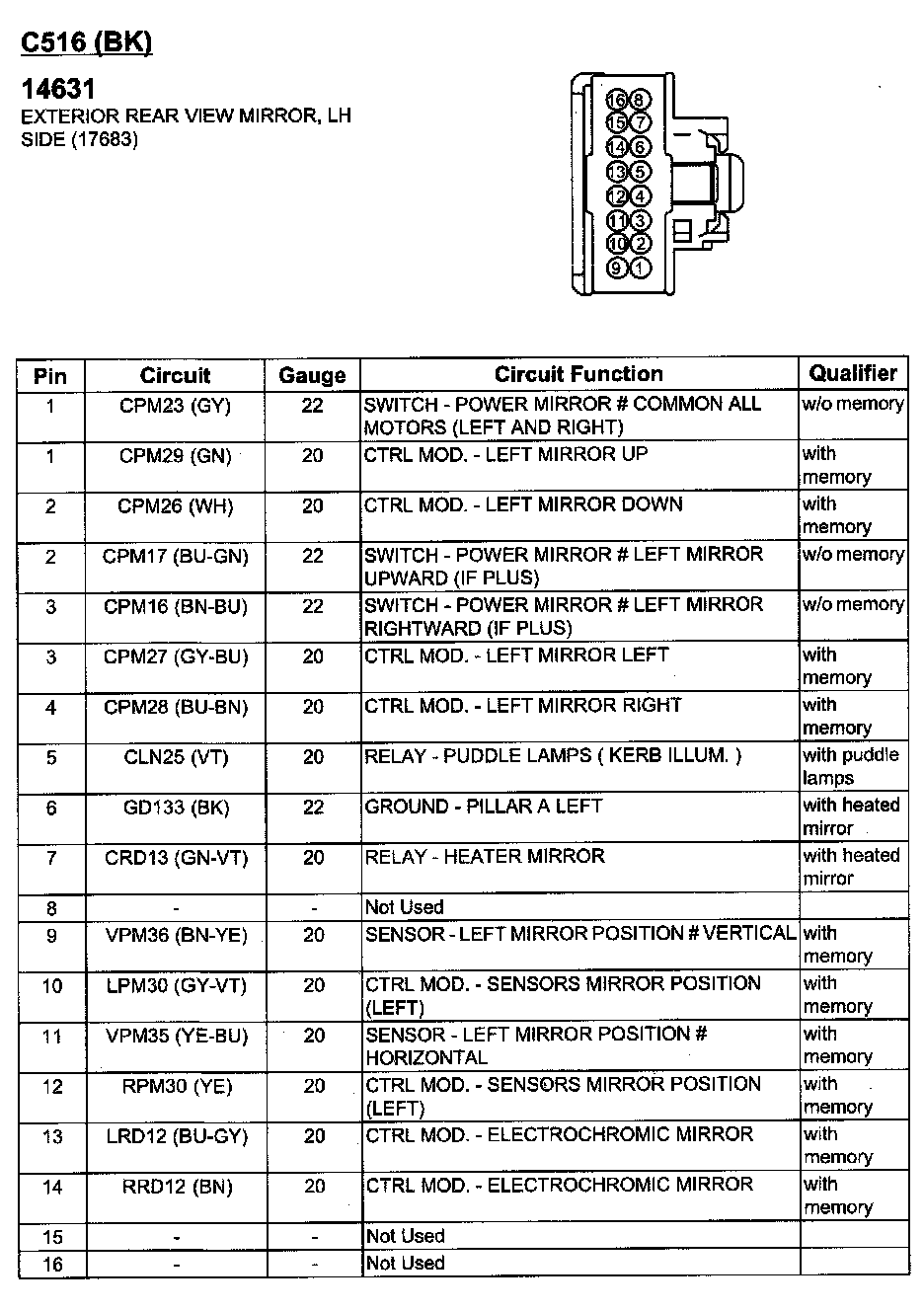 C516 (BK)

14631
EXTERIOR REAR VIEW MIRROR, LH SIDE (17683)

16 8
15 7
14 6
13 5
12 4
11 3
10 2
9 1

| Pin | Circuit | Gauge | Circuit Function | Qualifier |
|---|---|---|---|---|
| 1 | CPM23 (GY) | 22 | SWITCH - POWER MIRROR # COMMON ALL MOTORS (LEFT AND RIGHT) | w/o memory |
| 1 | CPM29 (GN) | 20 | CTRL MOD. - LEFT MIRROR UP | with memory |
| 2 | CPM26 (WH) | 20 | CTRL MOD. - LEFT MIRROR DOWN | with memory |
| 2 | CPM17 (BU-GN) | 22 | SWITCH - POWER MIRROR # LEFT MIRROR UPWARD (IF PLUS) | w/o memory |
| 3 | CPM16 (BN-BU) | 22 | SWITCH - POWER MIRROR # LEFT MIRROR RIGHTWARD (IF PLUS) | w/o memory |
| 3 | CPM27 (GY-BU) | 20 | CTRL MOD. - LEFT MIRROR LEFT | with memory |
| 4 | CPM28 (BU-BN) | 20 | CTRL MOD. - LEFT MIRROR RIGHT | with memory |
| 5 | CLN25 (VT) | 20 | RELAY - PUDDLE LAMPS ( KERB ILLUM. ) | with puddle lamps |
| 6 | GD133 (BK) | 22 | GROUND - PILLAR A LEFT | with heated mirror |
| 7 | CRD13 (GN-VT) | 20 | RELAY - HEATER MIRROR | with heated mirror |
| 8 | - | - | Not Used | |
| 9 | VPM36 (BN-YE) | 20 | SENSOR - LEFT MIRROR POSITION # VERTICAL | with memory |
| 10 | LPM30 (GY-VT) | 20 | CTRL MOD. - SENSORS MIRROR POSITION (LEFT) | with memory |
| 11 | VPM35 (YE-BU) | 20 | SENSOR - LEFT MIRROR POSITION # HORIZONTAL | with memory |
| 12 | RPM30 (YE) | 20 | CTRL MOD. - SENSORS MIRROR POSITION (LEFT) | with memory |
| 13 | LRD12 (BU-GY) | 20 | CTRL MOD. - ELECTROCHROMIC MIRROR | with memory |
| 14 | RRD12 (BN) | 20 | CTRL MOD. - ELECTROCHROMIC MIRROR | with memory |
| 15 | - | - | Not Used | |
| 16 | - | - | Not Used | |